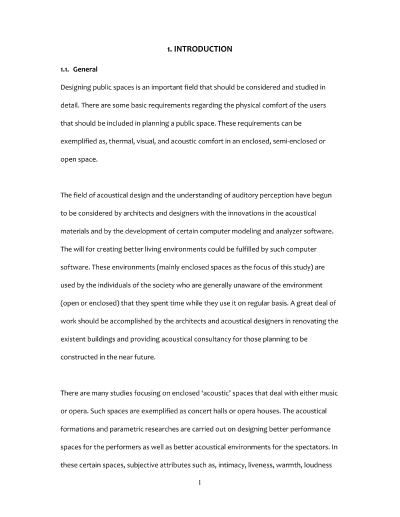 1. INTRODUCTION

1.1. General

Designing public spaces is an important field that should be considered and studied in detail. There are some basic requirements regarding the physical comfort of the users that should be included in planning a public space. These requirements can be exemplified as, thermal, visual, and acoustic comfort in an enclosed, semi-enclosed or open space.

The field of acoustical design and the understanding of auditory perception have begun to be considered by architects and designers with the innovations in the acoustical materials and by the development of certain computer modeling and analyzer software. The will for creating better living environments could be fulfilled by such computer software. These environments (mainly enclosed spaces as the focus of this study) are used by the individuals of the society who are generally unaware of the environment (open or enclosed) that they spent time while they use it on regular basis. A great deal of work should be accomplished by the architects and acoustical designers in renovating the existent buildings and providing acoustical consultancy for those planning to be constructed in the near future.

There are many studies focusing on enclosed 'acoustic' spaces that deal with either music or opera. Such spaces are exemplified as concert halls or opera houses. The acoustical formations and parametric researches are carried out on designing better performance spaces for the performers as well as better acoustical environments for the spectators. In these certain spaces, subjective attributes such as, intimacy, liveness, warmth, loudness

1